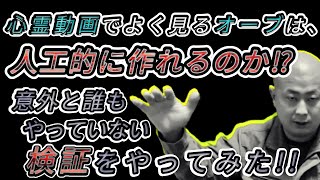 心霊動画でよく見るオーブは、
人工的に作れるのか⁉

意外と誰も
やっていない
検証をやってみた!!